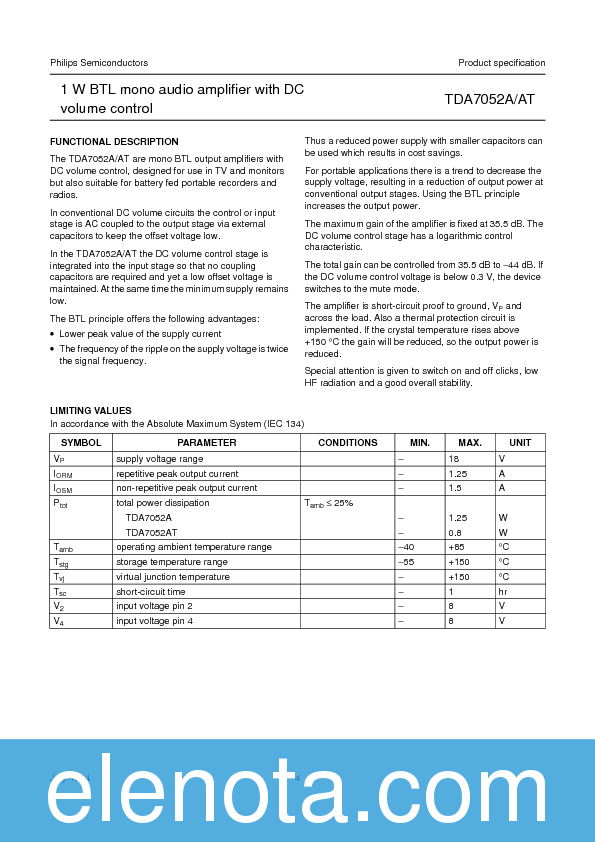 Philips Semiconductors

Product specification

1 W BTL mono audio amplifier with DC volume control

TDA7052A/AT

FUNCTIONAL DESCRIPTION

The TDA7052A/AT are mono BTL output amplifiers with DC volume control, designed for use in TV and monitors but also suitable for battery fed portable recorders and radios.

In conventional DC volume circuits the control or input stage is AC coupled to the output stage via external capacitors to keep the offset voltage low.

In the TDA7052A/AT the DC volume control stage is integrated into the input stage so that no coupling capacitors are required and yet a low offset voltage is maintained. At the same time the minimum supply remains low.

The BTL principle offers the following advantages:

• Lower peak value of the supply current

• The frequency of the ripple on the supply voltage is twice the signal frequency.

Thus a reduced power supply with smaller capacitors can be used which results in cost savings.

For portable applications there is a trend to decrease the supply voltage, resulting in a reduction of output power at conventional output stages. Using the BTL principle increases the output power.

The maximum gain of the amplifier is fixed at 35.5 dB. The DC volume control stage has a logarithmic control characteristic.

The total gain can be controlled from 35.5 dB to −44 dB. If the DC volume control voltage is below 0.3 V, the device switches to the mute mode.

The amplifier is short-circuit proof to ground, $V_P$ and across the load. Also a thermal protection circuit is implemented. If the crystal temperature rises above +150 °C the gain will be reduced, so the output power is reduced.

Special attention is given to switch on and off clicks, low HF radiation and a good overall stability.

LIMITING VALUES

In accordance with the Absolute Maximum System (IEC 134)

| SYMBOL | PARAMETER | CONDITIONS | MIN. | MAX. | UNIT |
|---|---|---|---|---|---|
| $V_P$ | supply voltage range | | − | 18 | V |
| $I_{ORM}$ | repetitive peak output current | | − | 1.25 | A |
| $I_{OSM}$ | non-repetitive peak output current | | − | 1.5 | A |
| $P_{tot}$ | total power dissipation | $T_{amb} \leq 25\%$ | | | |
| | TDA7052A | | − | 1.25 | W |
| | TDA7052AT | | − | 0.8 | W |
| $T_{amb}$ | operating ambient temperature range | | −40 | +85 | °C |
| $T_{stg}$ | storage temperature range | | −55 | +150 | °C |
| $T_{vj}$ | virtual junction temperature | | − | +150 | °C |
| $T_{sc}$ | short-circuit time | | − | 1 | hr |
| $V_2$ | input voltage pin 2 | | − | 8 | V |
| $V_4$ | input voltage pin 4 | | − | 8 | V |

elenota.com